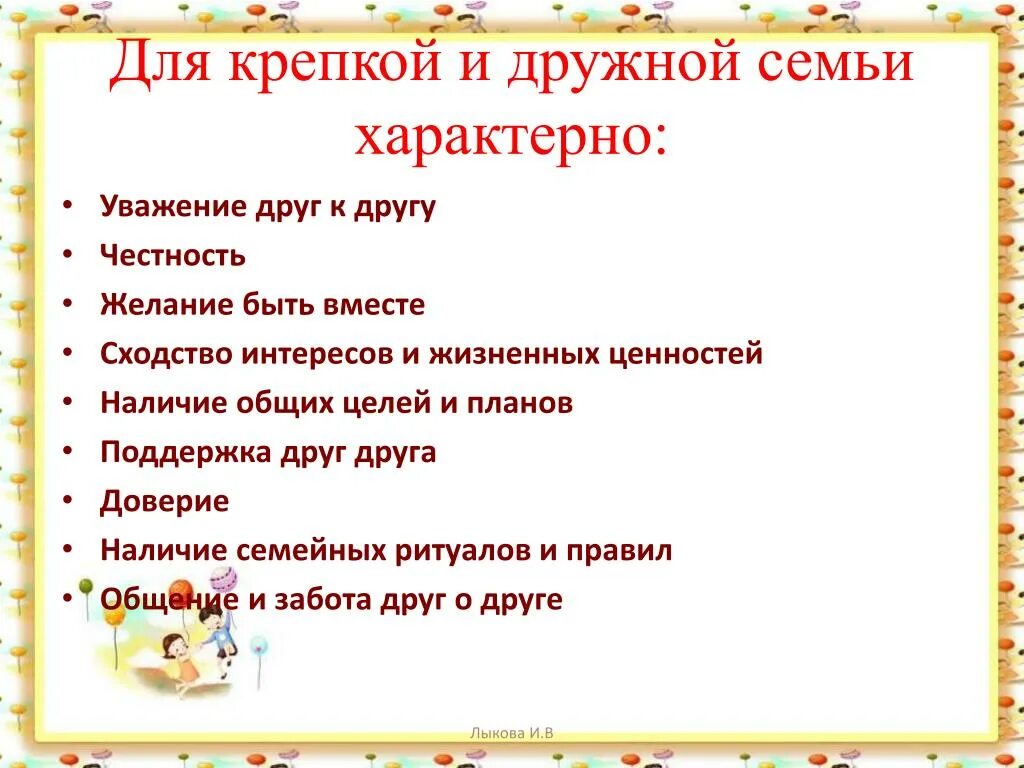 Для крепкой и дружной семьи характерно:

• Уважение друг к другу
• Честность
• Желание быть вместе
• Сходство интересов и жизненных ценностей
• Наличие общих целей и планов
• Поддержка друг друга
• Доверие
• Наличие семейных ритуалов и правил
• Общение и забота друг о друге

Лыкова И.В